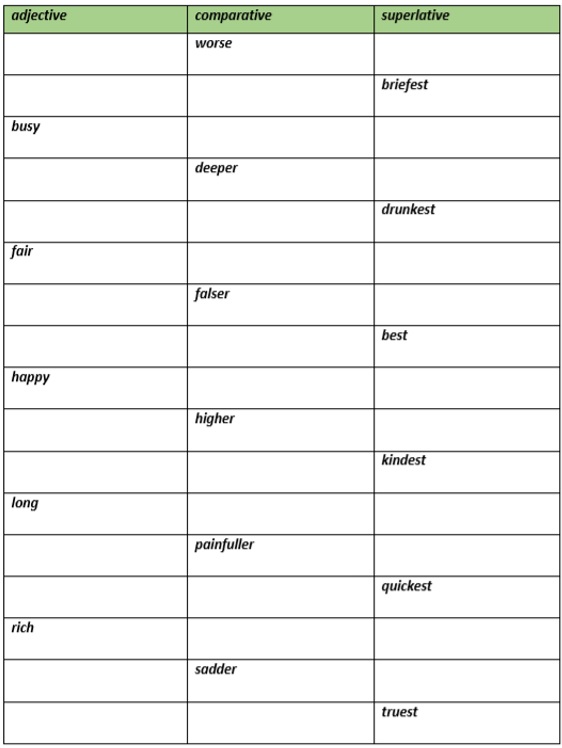 | adjective | comparative | superlative |
|---|---|---|
| | worse | |
| | | briefest |
| busy | | |
| | deeper | |
| | | drunkest |
| fair | | |
| | falser | |
| | | best |
| happy | | |
| | higher | |
| | | kindest |
| long | | |
| | painfuller | |
| | | quickest |
| rich | | |
| | sadder | |
| | | truest |